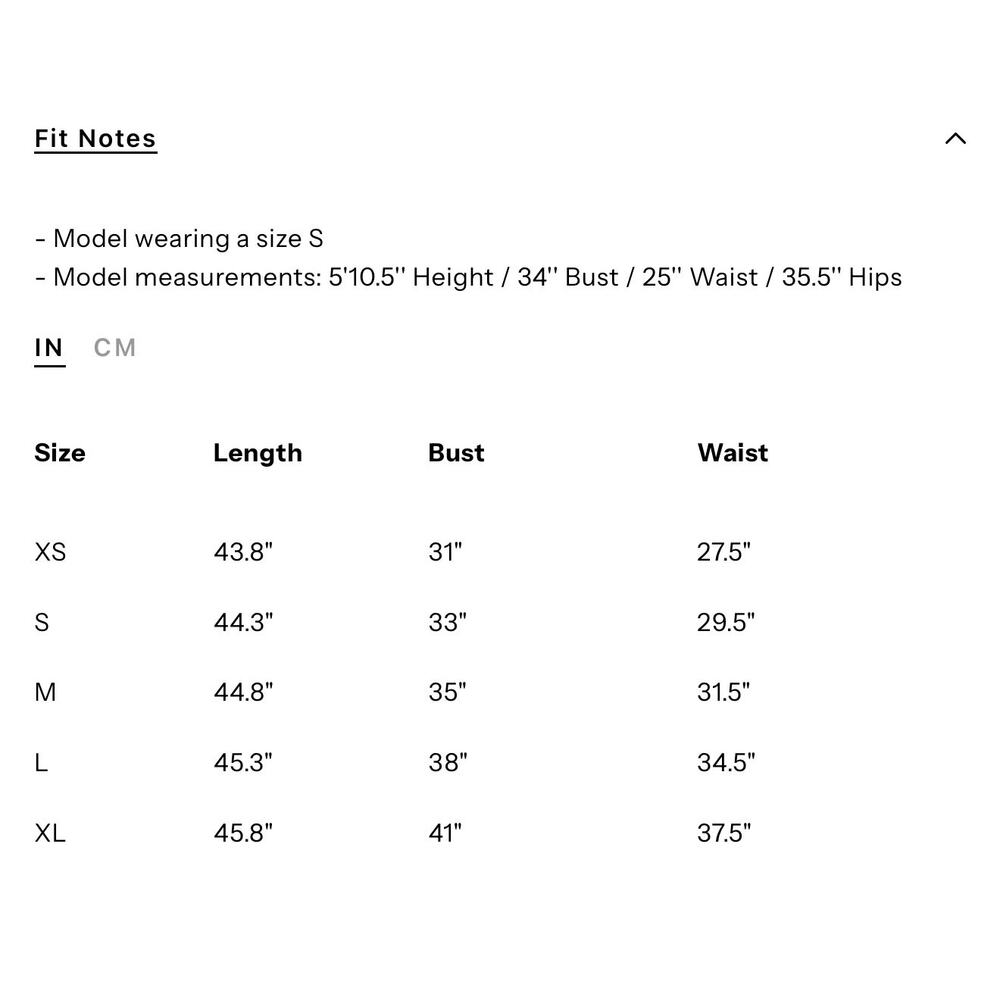 Fit Notes

- Model wearing a size S
- Model measurements: 5'10.5'' Height / 34'' Bust / 25'' Waist / 35.5'' Hips

IN CM

| Size | Length | Bust | Waist |
|---|---|---|---|
| XS | 43.8" | 31" | 27.5" |
| S | 44.3" | 33" | 29.5" |
| M | 44.8" | 35" | 31.5" |
| L | 45.3" | 38" | 34.5" |
| XL | 45.8" | 41" | 37.5" |